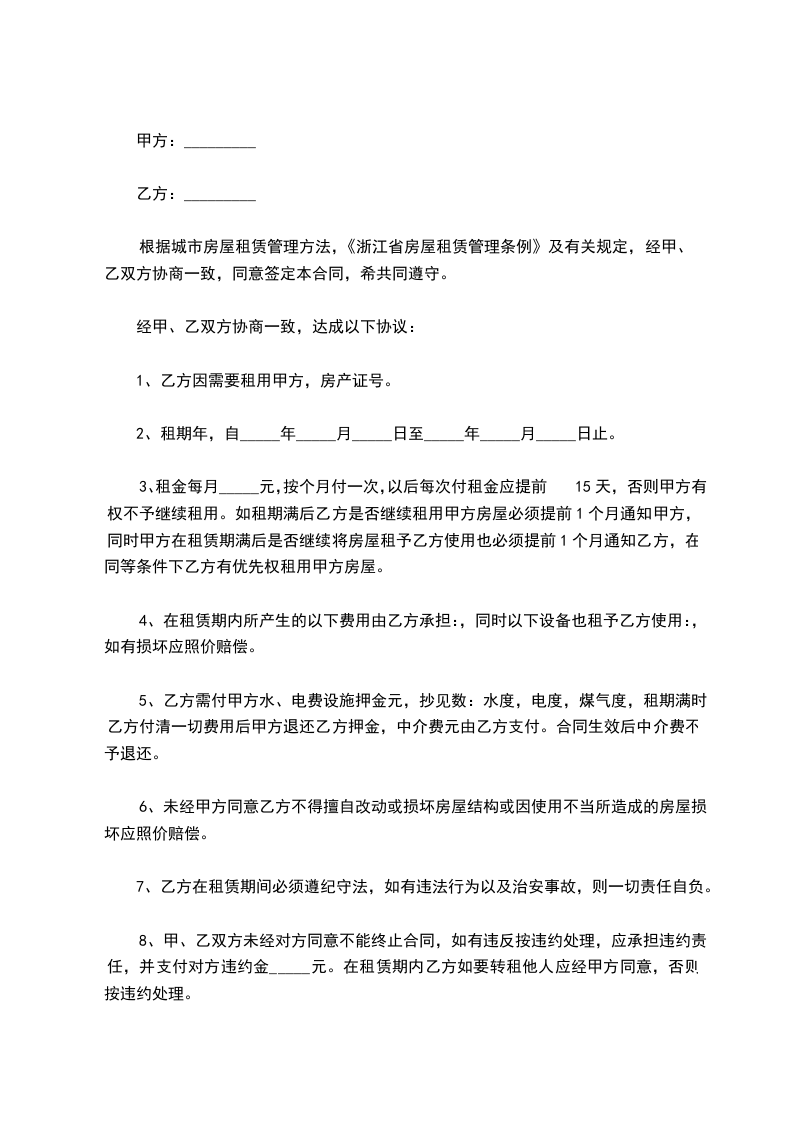 甲方：_________

乙方：_________

根据城市房屋租赁管理方法，《浙江省房屋租赁管理条例》及有关规定，经甲、乙双方协商一致，同意签定本合同，希共同遵守。

经甲、乙双方协商一致，达成以下协议：

1、乙方因需要租用甲方，房产证号。

2、租期年，自_____年_____月_____日至_____年_____月_____日止。

3、租金每月_____元，按个月付一次，以后每次付租金应提前 15 天，否则甲方有权不予继续租用。如租期满后乙方是否继续租用甲方房屋必须提前 1 个月通知甲方，同时甲方在租赁期满后是否继续将房屋租予乙方使用也必须提前 1 个月通知乙方，在同等条件下乙方有优先权租用甲方房屋。

4、在租赁期内所产生的以下费用由乙方承担：，同时以下设备也租予乙方使用：，如有损坏应照价赔偿。

5、乙方需付甲方水、电费设施押金元，抄见数：水度，电度，煤气度，租期满时乙方付清一切费用后甲方退还乙方押金，中介费元由乙方支付。合同生效后中介费不予退还。

6、未经甲方同意乙方不得擅自改动或损坏房屋结构或因使用不当所造成的房屋损坏应照价赔偿。

7、乙方在租赁期间必须遵纪守法，如有违法行为以及治安事故，则一切责任自负。

8、甲、乙双方未经对方同意不能终止合同，如有违反按违约处理，应承担违约责任，并支付对方违约金_____元。在租赁期内乙方如要转租他人应经甲方同意，否则按违约处理。